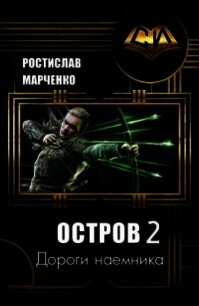 СИ

РОСТИСЛАВ МАРЧЕНКО

ОСТРОВ 2

Дороги наемника